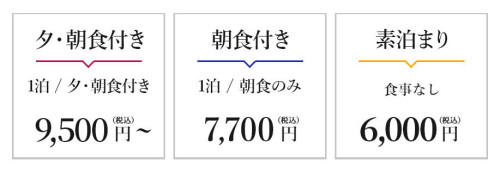 夕・朝食付き

1泊 / 夕・朝食付き

9,500 (税込) 円~

朝食付き

1泊 / 朝食のみ

7,700 (税込) 円

素泊まり

食事なし

6,000 (税込) 円